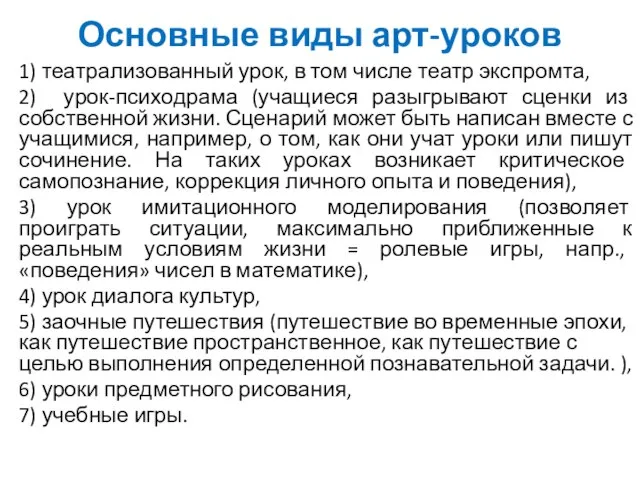 Основные виды арт-уроков

1) театрализованный урок, в том числе театр экспромта,

2) урок-психодрама (учащиеся разыгрывают сценки из собственной жизни. Сценарий может быть написан вместе с учащимися, например, о том, как они учат уроки или пишут сочинение. На таких уроках возникает критическое самопознание, коррекция личного опыта и поведения),

3) урок имитационного моделирования (позволяет проиграть ситуации, максимально приближенные к реальным условиям жизни = ролевые игры, напр., «поведения» чисел в математике),

4) урок диалога культур,

5) заочные путешествия (путешествие во временные эпохи, как путешествие пространственное, как путешествие с целью выполнения определенной познавательной задачи. ),

6) уроки предметного рисования,

7) учебные игры.